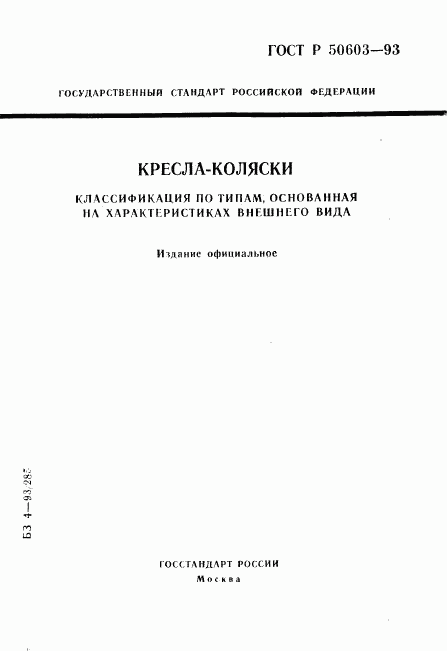 ГОСТ Р 50603—93

ГОСУДАРСТВЕННЫЙ СТАНДАРТ РОССИЙСКОЙ ФЕДЕРАЦИИ

КРЕСЛА-КОЛЯСКИ

КЛАССИФИКАЦИЯ ПО ТИПАМ, ОСНОВАННАЯ НА ХАРАКТЕРИСТИКАХ ВНЕШНЕГО ВИДА

Издание официальное

БЗ 4—93/285

ГОССТАНДАРТ РОССИИ
Москва